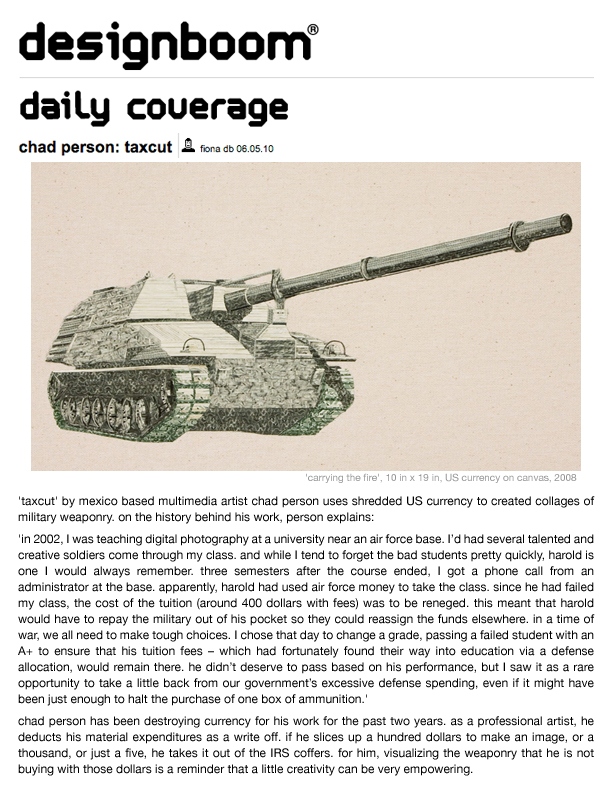 designboom®

daily coverage

chad person: taxcut fiona db 06.05.10

'carrying the fire', 10 in x 19 in, US currency on canvas, 2008

'taxcut' by mexico based multimedia artist chad person uses shredded US currency to created collages of military weaponry. on the history behind his work, person explains:

'in 2002, I was teaching digital photography at a university near an air force base. I'd had several talented and creative soldiers come through my class. and while I tend to forget the bad students pretty quickly, harold is one I would always remember. three semesters after the course ended, I got a phone call from an administrator at the base. apparently, harold had used air force money to take the class. since he had failed my class, the cost of the tuition (around 400 dollars with fees) was to be reneged. this meant that harold would have to repay the military out of his pocket so they could reassign the funds elsewhere. in a time of war, we all need to make tough choices. I chose that day to change a grade, passing a failed student with an A+ to ensure that his tuition fees – which had fortunately found their way into education via a defense allocation, would remain there. he didn't deserve to pass based on his performance, but I saw it as a rare opportunity to take a little back from our government's excessive defense spending, even if it might have been just enough to halt the purchase of one box of ammunition.'

chad person has been destroying currency for his work for the past two years. as a professional artist, he deducts his material expenditures as a write off. if he slices up a hundred dollars to make an image, or a thousand, or just a five, he takes it out of the IRS coffers. for him, visualizing the weaponry that he is not buying with those dollars is a reminder that a little creativity can be very empowering.